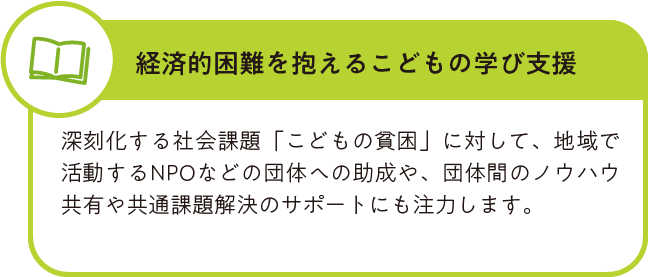 経済的困難を抱えるこどもの学び支援

深刻化する社会課題「こどもの貧困」に対して、地域で活動するNPOなどの団体への助成や、団体間のノウハウ共有や共通課題解決のサポートにも注力します。